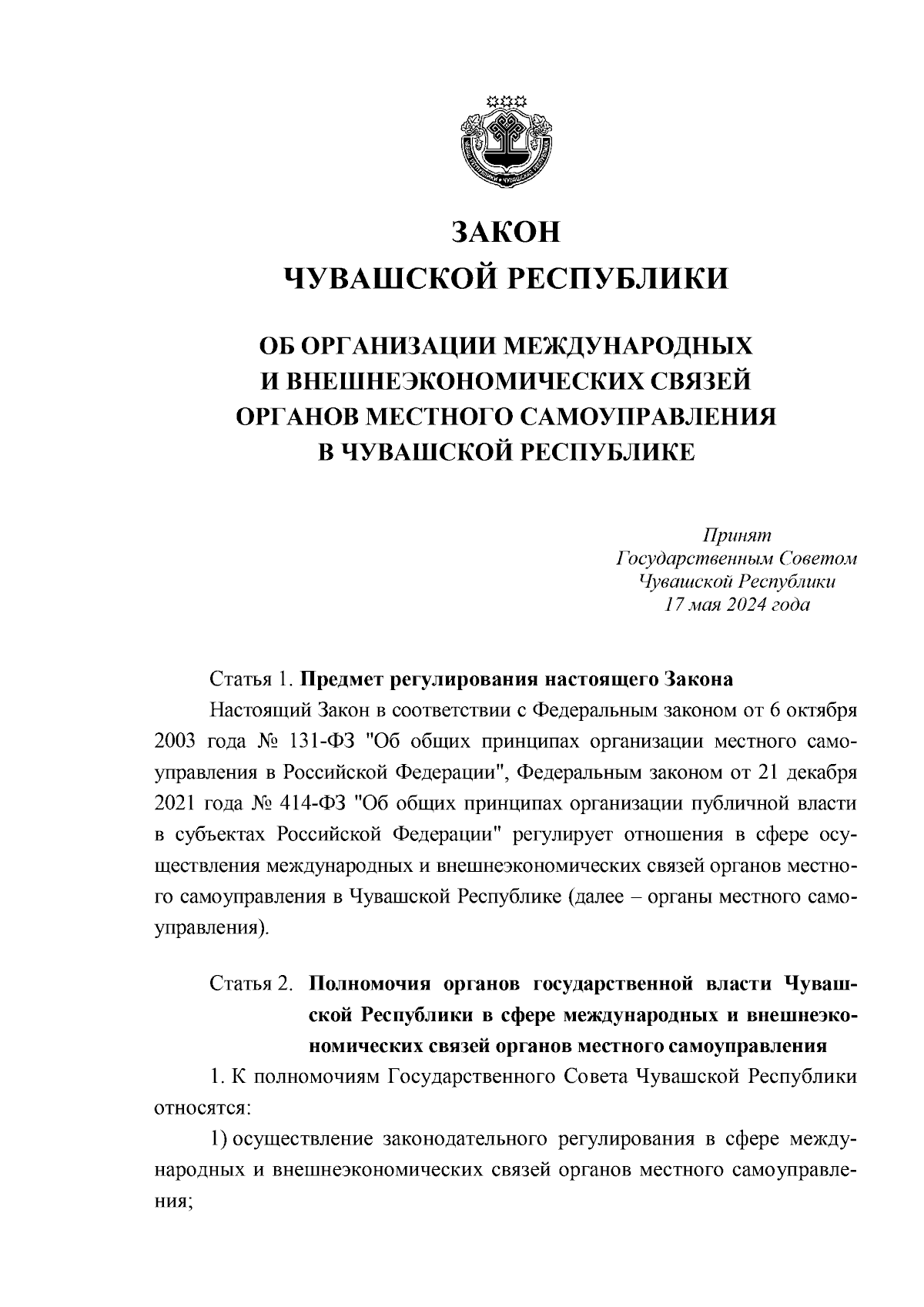 ЗАКОН
ЧУВАШСКОЙ РЕСПУБЛИКИ

ОБ ОРГАНИЗАЦИИ МЕЖДУНАРОДНЫХ И ВНЕШНЕЭКОНОМИЧЕСКИХ СВЯЗЕЙ ОРГАНОВ МЕСТНОГО САМОУПРАВЛЕНИЯ В ЧУВАШСКОЙ РЕСПУБЛИКЕ

Принят
Государственным Советом
Чувашской Республики
17 мая 2024 года

Статья 1. Предмет регулирования настоящего Закона

Настоящий Закон в соответствии с Федеральным законом от 6 октября 2003 года № 131-ФЗ "Об общих принципах организации местного самоуправления в Российской Федерации", Федеральным законом от 21 декабря 2021 года № 414-ФЗ "Об общих принципах организации публичной власти в субъектах Российской Федерации" регулирует отношения в сфере осуществления международных и внешнеэкономических связей органов местного самоуправления в Чувашской Республике (далее – органы местного самоуправления).

Статья 2. Полномочия органов государственной власти Чувашской Республики в сфере международных и внешнеэкономических связей органов местного самоуправления

1. К полномочиям Государственного Совета Чувашской Республики относятся:

1) осуществление законодательного регулирования в сфере международных и внешнеэкономических связей органов местного самоуправления;